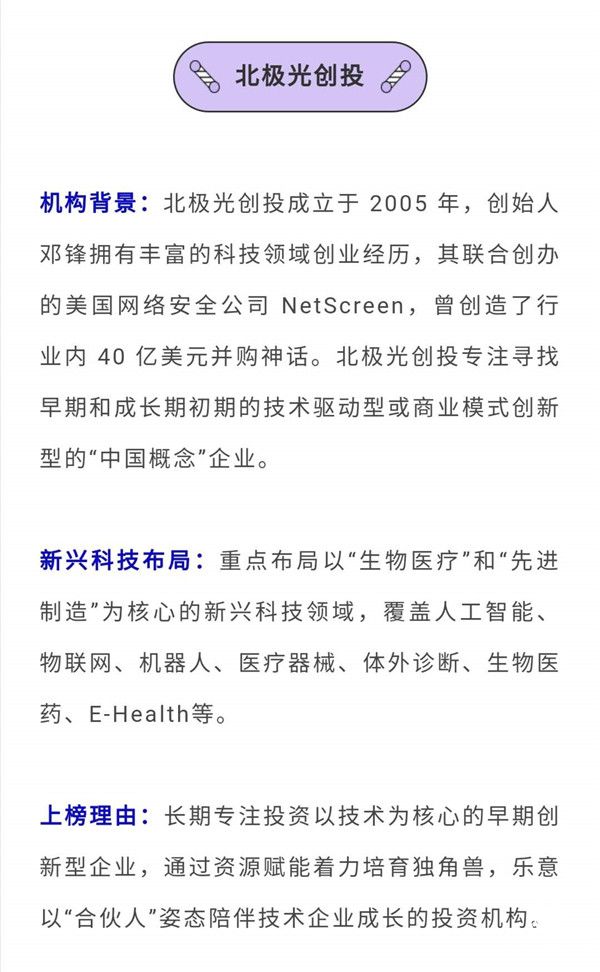 北极光创投

机构背景：北极光创投成立于 2005 年，创始人邓锋拥有丰富的科技领域创业经历，其联合创办的美国网络安全公司 NetScreen，曾创造了行业内 40 亿美元并购神话。北极光创投专注寻找早期和成长期初期的技术驱动型或商业模式创新型的“中国概念”企业。

新兴科技布局：重点布局以“生物医疗”和“先进制造”为核心的新兴科技领域，覆盖人工智能、物联网、机器人、医疗器械、体外诊断、生物医药、E-Health等。

上榜理由：长期专注投资以技术为核心的早期创新型企业，通过资源赋能着力培育独角兽，乐意以“合伙人”姿态陪伴技术企业成长的投资机构。